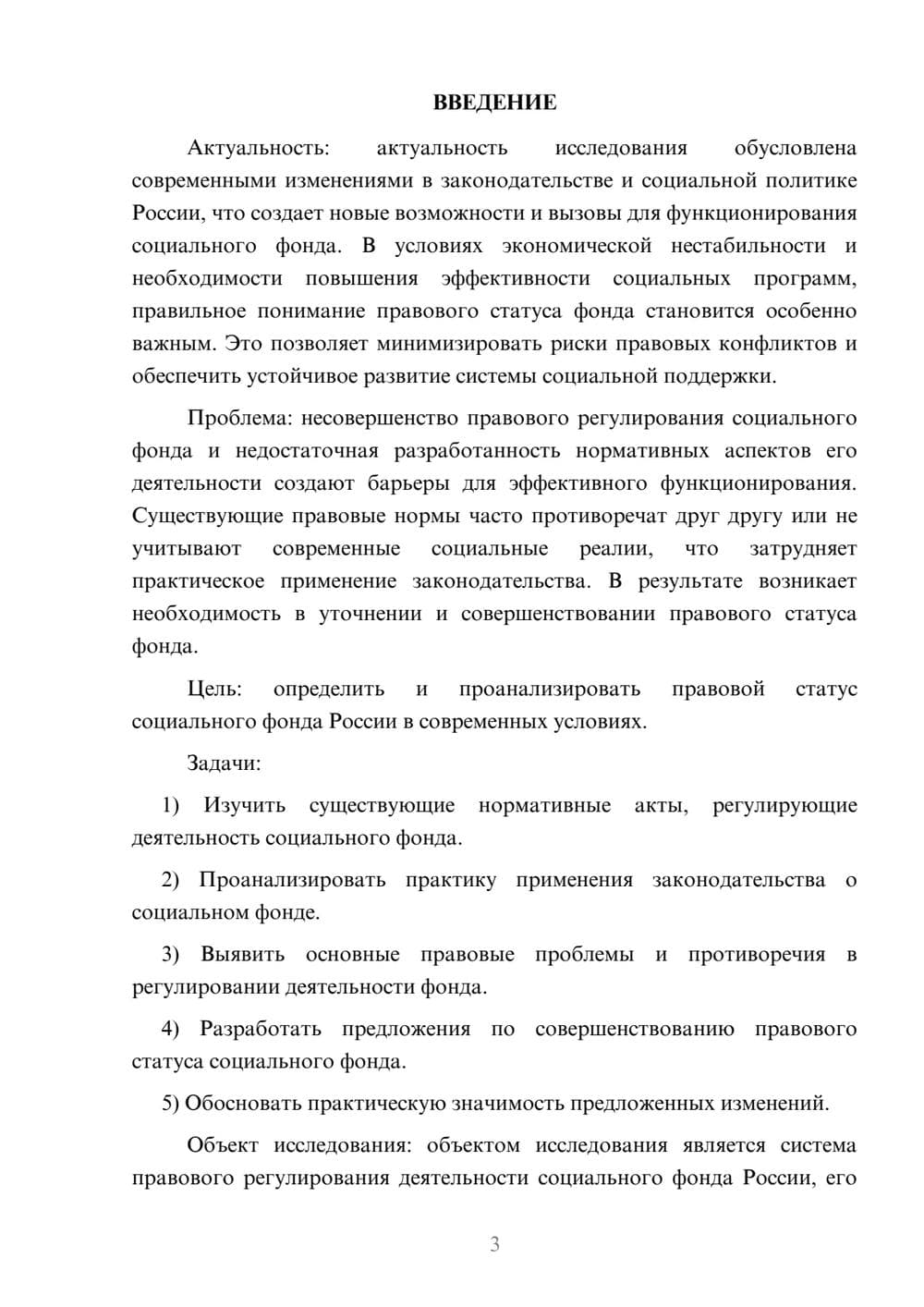 ВВЕДЕНИЕ

Актуальность: актуальность исследования обусловлена современными изменениями в законодательстве и социальной политике России, что создает новые возможности и вызовы для функционирования социального фонда. В условиях экономической нестабильности и необходимости повышения эффективности социальных программ, правильное понимание правового статуса фонда становится особенно важным. Это позволяет минимизировать риски правовых конфликтов и обеспечить устойчивое развитие системы социальной поддержки.

Проблема: несовершенство правового регулирования социального фонда и недостаточная разработанность нормативных аспектов его деятельности создают барьеры для эффективного функционирования. Существующие правовые нормы часто противоречат друг другу или не учитывают современные социальные реалии, что затрудняет практическое применение законодательства. В результате возникает необходимость в уточнении и совершенствовании правового статуса фонда.

Цель: определить и проанализировать правовой статус социального фонда России в современных условиях.

Задачи:

1) Изучить существующие нормативные акты, регулирующие деятельность социального фонда.

2) Проанализировать практику применения законодательства о социальном фонде.

3) Выявить основные правовые проблемы и противоречия в регулировании деятельности фонда.

4) Разработать предложения по совершенствованию правового статуса социального фонда.

5) Обосновать практическую значимость предложенных изменений.

Объект исследования: объектом исследования является система правового регулирования деятельности социального фонда России, его

3